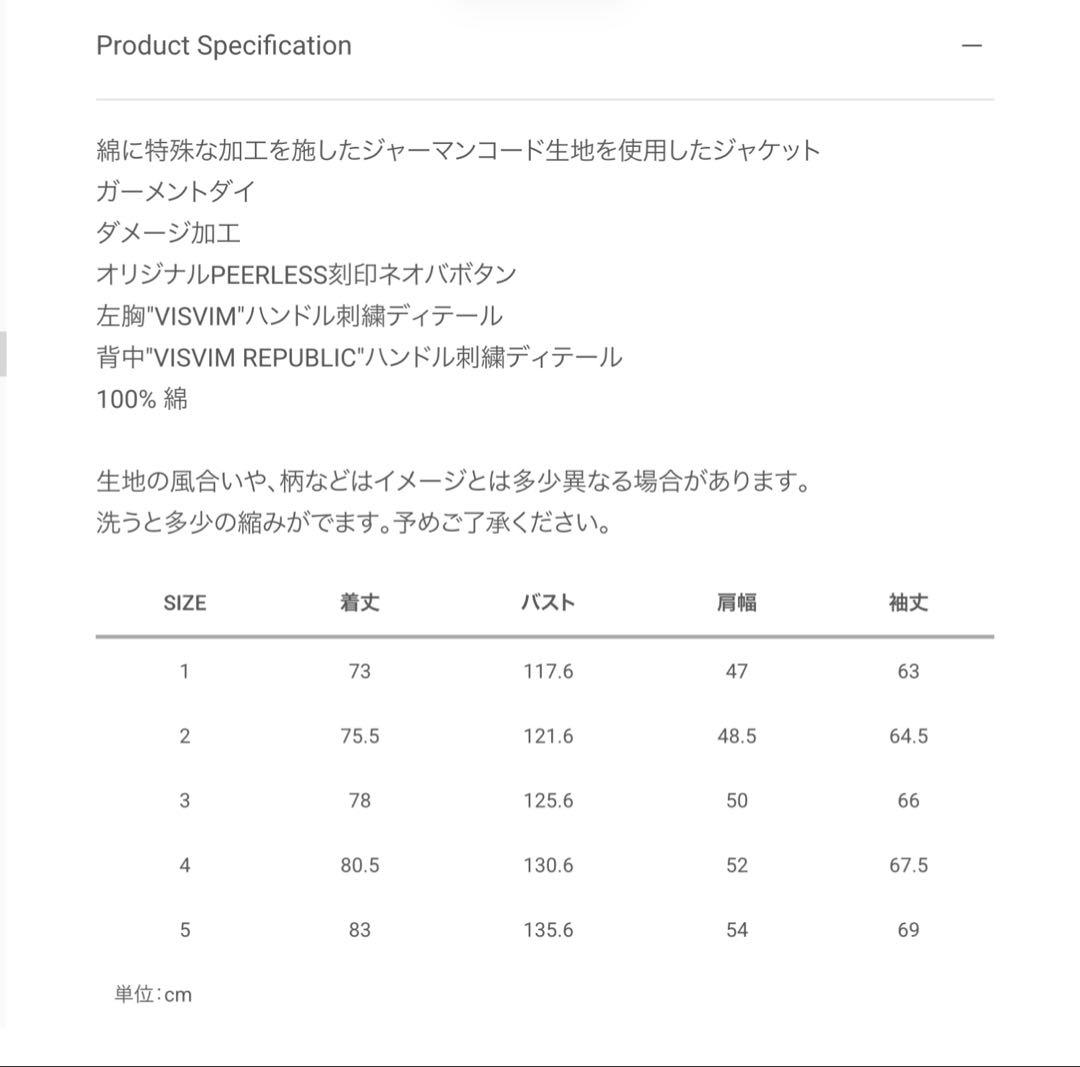 Product Specification —

綿に特殊な加工を施したジャーマンコード生地を使用したジャケット
ガーメントダイ
ダメージ加工
オリジナルPEERLESS刻印ネオバボタン
左胸"VISVIM"ハンドル刺繍ディテール
背中"VISVIM REPUBLIC"ハンドル刺繍ディテール
100% 綿

生地の風合いや、柄などはイメージとは多少異なる場合があります。
洗うと多少の縮みがでます。予めご了承ください。

| SIZE | 着丈 | バスト | 肩幅 | 袖丈 |
|---|---|---|---|---|
| 1 | 73 | 117.6 | 47 | 63 |
| 2 | 75.5 | 121.6 | 48.5 | 64.5 |
| 3 | 78 | 125.6 | 50 | 66 |
| 4 | 80.5 | 130.6 | 52 | 67.5 |
| 5 | 83 | 135.6 | 54 | 69 |

単位:cm